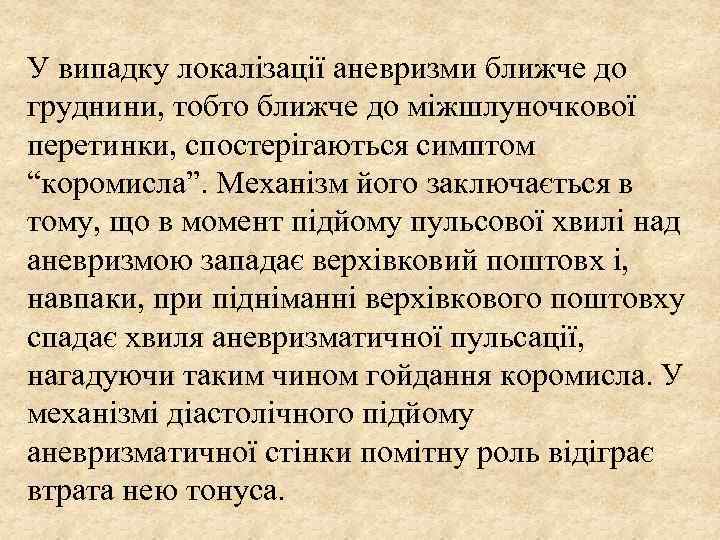 У випадку локалізації аневризми ближче до груднини, тобто ближче до міжшлуночкової перетинки, спостерігаються симптом “коромисла”. Механізм його заключається в тому, що в момент підйому пульсової хвилі над аневризмою западає верхівковий поштовх і, навпаки, при підніманні верхівкового поштовху спадає хвиля аневризматичної пульсації, нагадуючи таким чином гойдання коромисла. У механізмі діастолічного підйому аневризматичної стінки помітну роль відіграє втрата нею тонуса.